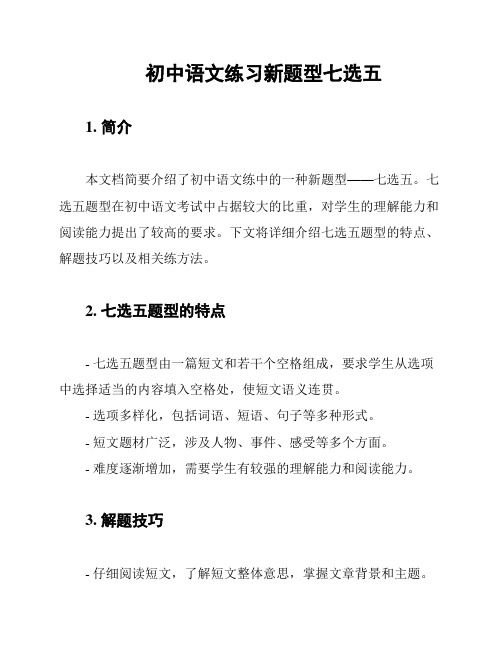 初中语文练习新题型七选五

1. 简介

本文档简要介绍了初中语文练中的一种新题型——七选五。七选五题型在初中语文考试中占据较大的比重，对学生的理解能力和阅读能力提出了较高的要求。下文将详细介绍七选五题型的特点、解题技巧以及相关练方法。

2. 七选五题型的特点

- 七选五题型由一篇短文和若干个空格组成，要求学生从选项中选择适当的内容填入空格处，使短文语义连贯。
- 选项多样化，包括词语、短语、句子等多种形式。
- 短文题材广泛，涉及人物、事件、感受等多个方面。
- 难度逐渐增加，需要学生有较强的理解能力和阅读能力。

3. 解题技巧

- 仔细阅读短文，了解短文整体意思，掌握文章背景和主题。